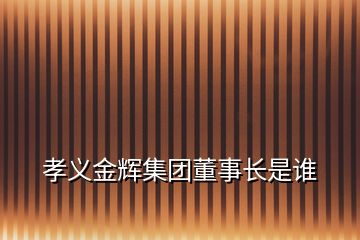 孝义金辉集团董事长是谁